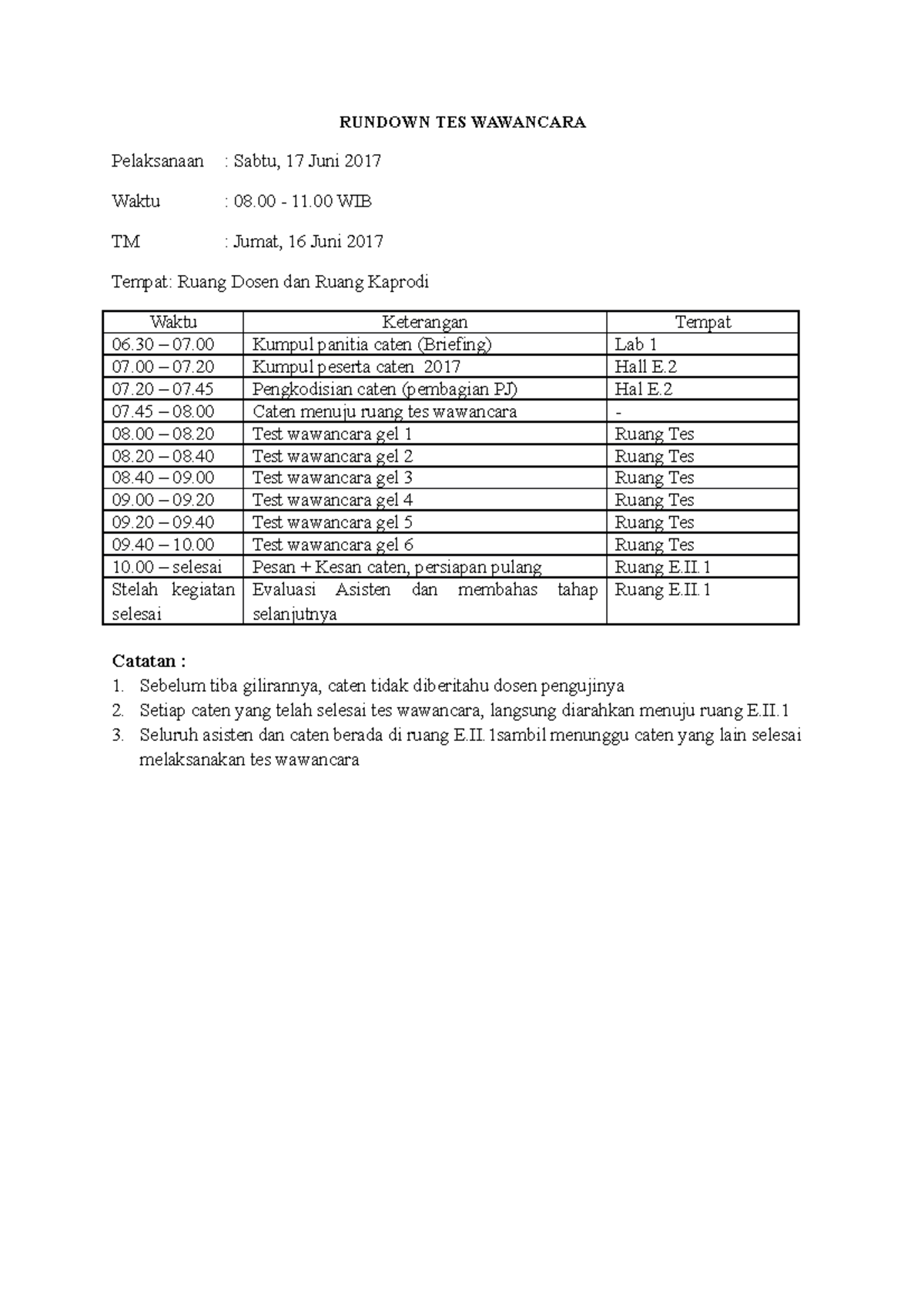 RUNDOWN TES WAWANCARA

Pelaksanaan : Sabtu, 17 Juni 2017

Waktu : 08.00 - 11.00 WIB

TM : Jumat, 16 Juni 2017

Tempat: Ruang Dosen dan Ruang Kaprodi

| Waktu | Keterangan | Tempat |
|---|---|---|
| 06.30 – 07.00 | Kumpul panitia caten (Briefing) | Lab 1 |
| 07.00 – 07.20 | Kumpul peserta caten 2017 | Hall E.2 |
| 07.20 – 07.45 | Pengkodisian caten (pembagian PJ) | Hal E.2 |
| 07.45 – 08.00 | Caten menuju ruang tes wawancara | - |
| 08.00 – 08.20 | Test wawancara gel 1 | Ruang Tes |
| 08.20 – 08.40 | Test wawancara gel 2 | Ruang Tes |
| 08.40 – 09.00 | Test wawancara gel 3 | Ruang Tes |
| 09.00 – 09.20 | Test wawancara gel 4 | Ruang Tes |
| 09.20 – 09.40 | Test wawancara gel 5 | Ruang Tes |
| 09.40 – 10.00 | Test wawancara gel 6 | Ruang Tes |
| 10.00 – selesai | Pesan + Kesan caten, persiapan pulang | Ruang E.II.1 |
| Stelah kegiatan selesai | Evaluasi Asisten dan membahas tahap selanjutnya | Ruang E.II.1 |

Catatan :
1. Sebelum tiba gilirannya, caten tidak diberitahu dosen pengujinya
2. Setiap caten yang telah selesai tes wawancara, langsung diarahkan menuju ruang E.II.1
3. Seluruh asisten dan caten berada di ruang E.II.1sambil menunggu caten yang lain selesai melaksanakan tes wawancara